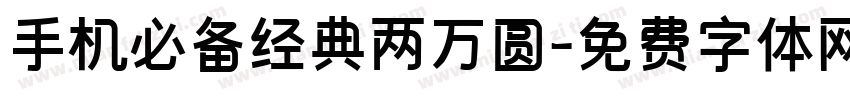 手机必备经典两万圆-免费字体网